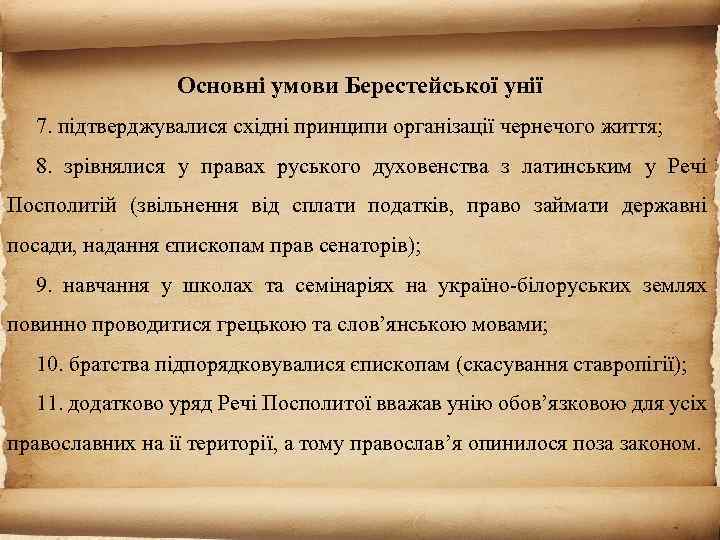 Основні умови Берестейської унії

7. підтверджувалися східні принципи організації чернечого життя;

8. зрівнялися у правах руського духовенства з латинським у Речі Посполитій (звільнення від сплати податків, право займати державні посади, надання єпископам прав сенаторів);

9. навчання у школах та семінаріях на україно-білоруських землях повинно проводитися грецькою та слов’янською мовами;

10. братства підпорядковувалися єпископам (скасування ставропігії);

11. додатково уряд Речі Посполитої вважав унію обов’язковою для усіх православних на її території, а тому православ’я опинилося поза законом.